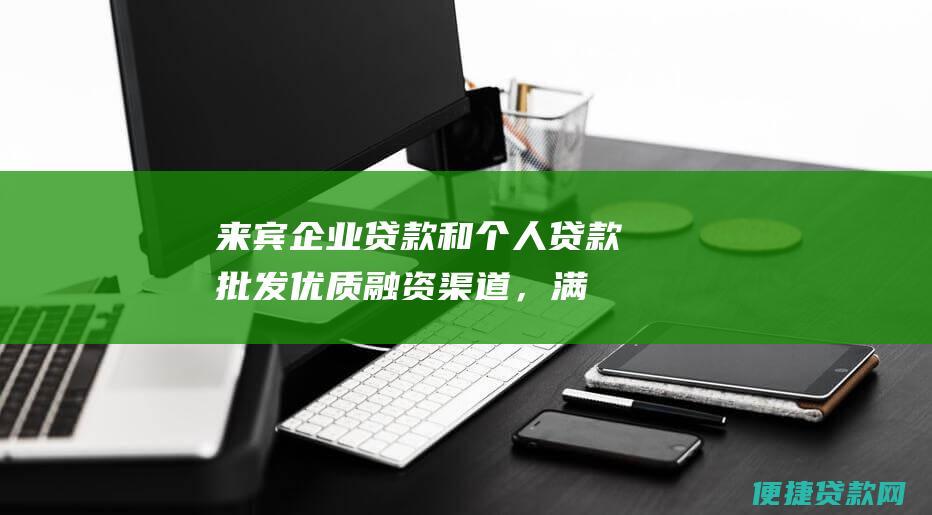 来宾企业贷款和个人贷款批发优质融资渠道，满

便捷贷款网